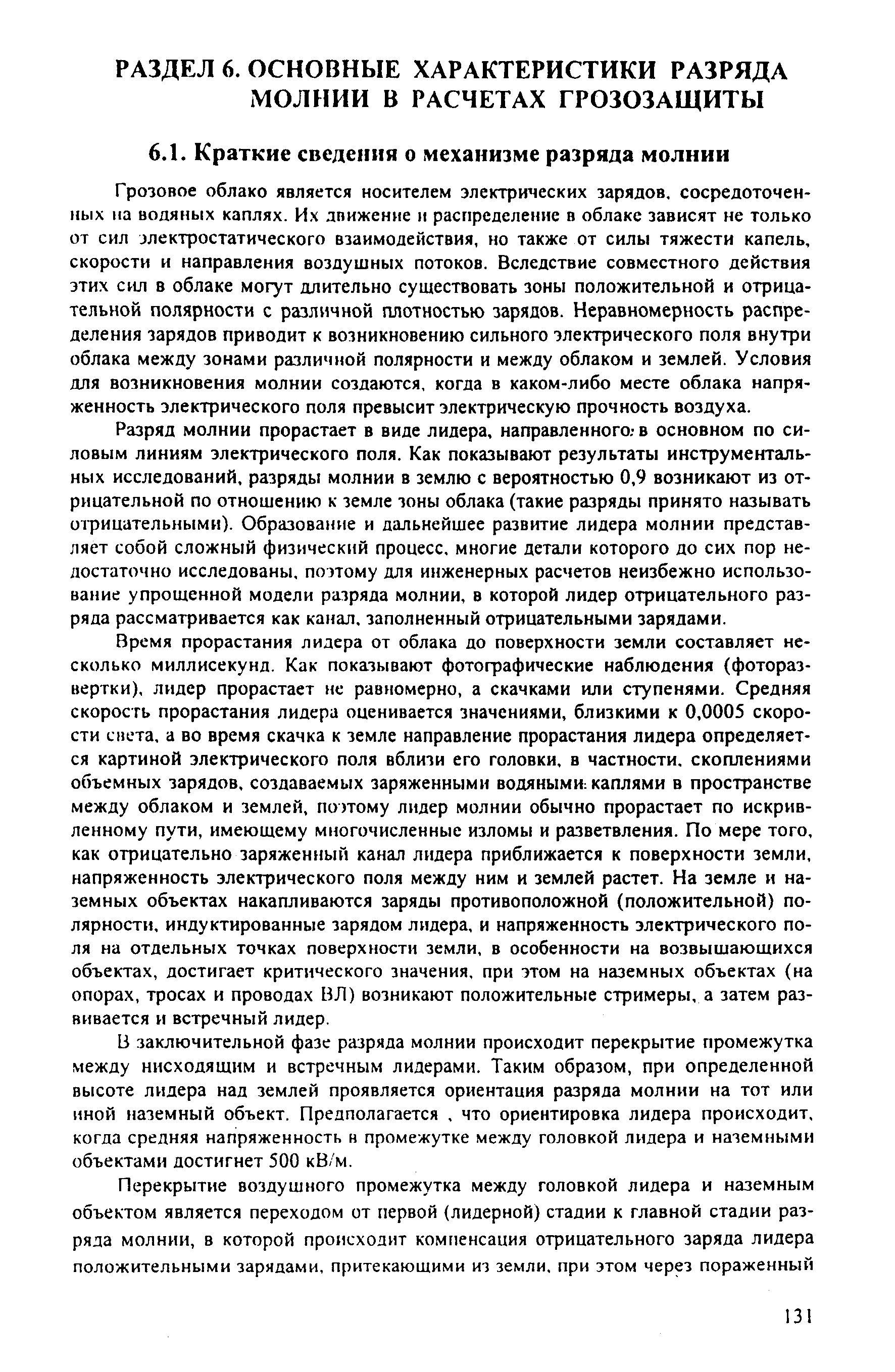 РАЗДЕЛ 6. ОСНОВНЫЕ ХАРАКТЕРИСТИКИ РАЗРЯДА МОЛНИИ В РАСЧЕТАХ ГРОЗОЗАЩИТЫ

6.1. Краткие сведения о механизме разряда молнии

Грозовое облако является носителем электрических зарядов, сосредоточенных на водяных каплях. Их движение и распределение в облаке зависят не только от сил электростатического взаимодействия, но также от силы тяжести капель, скорости и направления воздушных потоков. Вследствие совместного действия этих сил в облаке могут длительно существовать зоны положительной и отрицательной полярности с различной плотностью зарядов. Неравномерность распределения зарядов приводит к возникновению сильного электрического поля внутри облака между зонами различной полярности и между облаком и землей. Условия для возникновения молнии создаются, когда в каком-либо месте облака напряженность электрического поля превысит электрическую прочность воздуха.

Разряд молнии прорастает в виде лидера, направленного в основном по силовым линиям электрического поля. Как показывают результаты инструментальных исследований, разряды молнии в землю с вероятностью 0,9 возникают из отрицательной по отношению к земле зоны облака (такие разряды принято называть отрицательными). Образование и дальнейшее развитие лидера молнии представляет собой сложный физический процесс, многие детали которого до сих пор недостаточно исследованы, поэтому для инженерных расчетов неизбежно использование упрощенной модели разряда молнии, в которой лидер отрицательного разряда рассматривается как канал, заполненный отрицательными зарядами.

Время прорастания лидера от облака до поверхности земли составляет несколько миллисекунд. Как показывают фотографические наблюдения (фоторазвертки), лидер прорастает не равномерно, а скачками или ступенями. Средняя скорость прорастания лидера оценивается значениями, близкими к 0,0005 скорости света, а во время скачка к земле направление прорастания лидера определяется картиной электрического поля вблизи его головки, в частности, скоплениями объемных зарядов, создаваемых заряженными водяными каплями в пространстве между облаком и землей, поэтому лидер молнии обычно прорастает по искривленному пути, имеющему многочисленные изломы и разветвления. По мере того, как отрицательно заряженный канал лидера приближается к поверхности земли, напряженность электрического поля между ним и землей растет. На земле и наземных объектах накапливаются заряды противоположной (положительной) полярности, индуктированные зарядом лидера, и напряженность электрического поля на отдельных точках поверхности земли, в особенности на возвышающихся объектах, достигает критического значения, при этом на наземных объектах (на опорах, тросах и проводах ВЛ) возникают положительные стримеры, а затем развивается и встречный лидер.

В заключительной фазе разряда молнии происходит перекрытие промежутка между нисходящим и встречным лидерами. Таким образом, при определенной высоте лидера над землей проявляется ориентация разряда молнии на тот или иной наземный объект. Предполагается , что ориентировка лидера происходит, когда средняя напряженность в промежутке между головкой лидера и наземными объектами достигнет 500 кВ/м.

Перекрытие воздушного промежутка между головкой лидера и наземным объектом является переходом от первой (лидерной) стадии к главной стадии разряда молнии, в которой происходит компенсация отрицательного заряда лидера положительными зарядами, притекающими из земли, при этом через пораженный

131